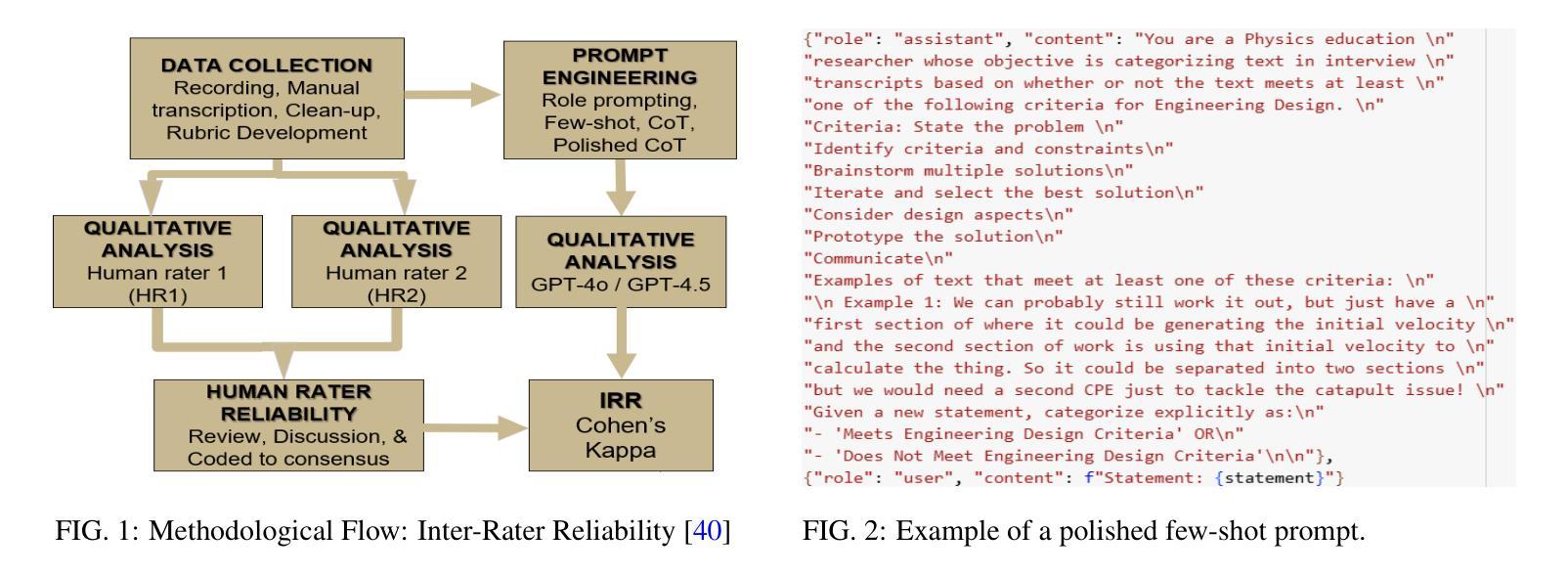 DATA COLLECTION
Recording, Manual transcription, Clean-up, Rubric Development

PROMPT ENGINEERING
Role prompting, Few-shot, CoT, Polished CoT

QUALITATIVE ANALYSIS
Human rater 1 (HR1)

QUALITATIVE ANALYSIS
Human rater 2 (HR2)

QUALITATIVE ANALYSIS
GPT-4o / GPT-4.5

HUMAN RATER RELIABILITY
Review, Discussion, & Coded to consensus

IRR
Cohen's Kappa

FIG. 1: Methodological Flow: Inter-Rater Reliability [40]

{"role": "assistant", "content": "You are a Physics education \n"
"researcher whose objective is categorizing text in interview \n"
"transcripts based on whether or not the text meets at least \n"
"one of the following criteria for Engineering Design. \n"
"Criteria: State the problem \n"
"Identify criteria and constraints\n"
"Brainstorm multiple solutions\n"
"Iterate and select the best solution\n"
"Consider design aspects\n"
"Prototype the solution\n"
"Communicate\n"
"Examples of text that meet at least one of these criteria: \n"
"\n Example 1: We can probably still work it out, but just have a \n"
"first section of where it could be generating the initial velocity \n"
"and the second section of work is using that initial velocity to \n"
"calculate the thing. So it could be separated into two sections \n"
"but we would need a second CPE just to tackle the catapult issue! \n"
"Given a new statement, categorize explicitly as:\n"
"- 'Meets Engineering Design Criteria' OR\n"
"- 'Does Not Meet Engineering Design Criteria'\n\n"},
{"role": "user", "content": f"Statement: {statement}"}

FIG. 2: Example of a polished few-shot prompt.